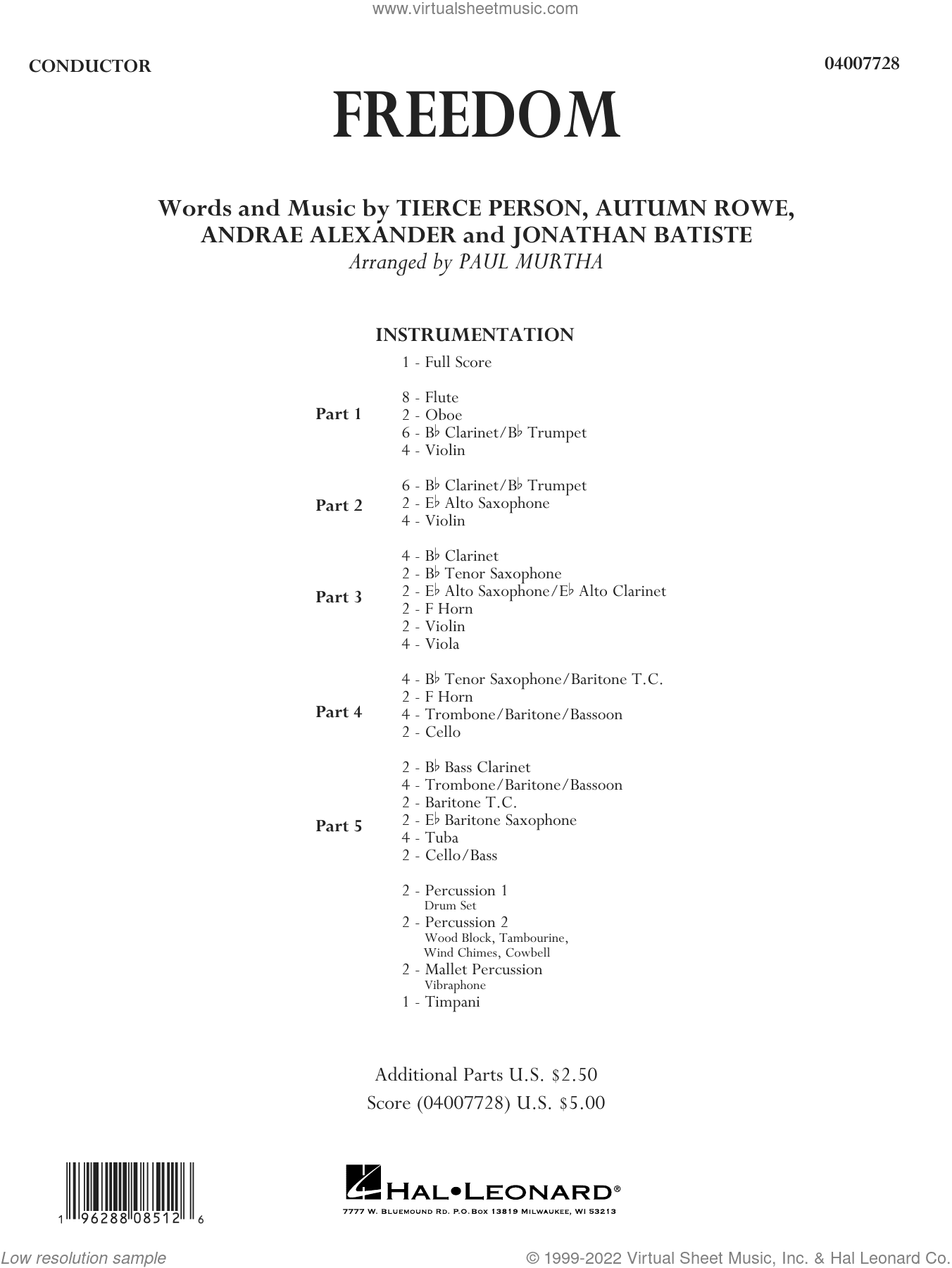 www.virtualsheetmusic.com

CONDUCTOR

04007728

FREEDOM

Words and Music by TIERCE PERSON, AUTUMN ROWE, ANDRAE ALEXANDER and JONATHAN BATISTE

Arranged by PAUL MURTHA

INSTRUMENTATION

1 - Full Score

Part 1
8 - Flute
2 - Oboe
6 - B♭ Clarinet/B♭ Trumpet
4 - Violin

Part 2
6 - B♭ Clarinet/B♭ Trumpet
2 - E♭ Alto Saxophone
4 - Violin

Part 3
4 - B♭ Clarinet
2 - B♭ Tenor Saxophone
2 - E♭ Alto Saxophone/E♭ Alto Clarinet
2 - F Horn
2 - Violin
4 - Viola

Part 4
4 - B♭ Tenor Saxophone/Baritone T.C.
2 - F Horn
4 - Trombone/Baritone/Bassoon
2 - Cello

Part 5
2 - B♭ Bass Clarinet
4 - Trombone/Baritone/Bassoon
2 - Baritone T.C.
2 - E♭ Baritone Saxophone
4 - Tuba
2 - Cello/Bass

2 - Percussion 1
Drum Set
2 - Percussion 2
Wood Block, Tambourine, Wind Chimes, Cowbell
2 - Mallet Percussion
Vibraphone
1 - Timpani

Additional Parts U.S. $2.50
Score (04007728) U.S. $5.00

1 96288 08512 6

HAL•LEONARD®
7777 W. BLUEMOUND RD. P.O.BOX 13819 MILWAUKEE, WI 53213

Low resolution sample

© 1999-2022 Virtual Sheet Music, Inc. & Hal Leonard Co.